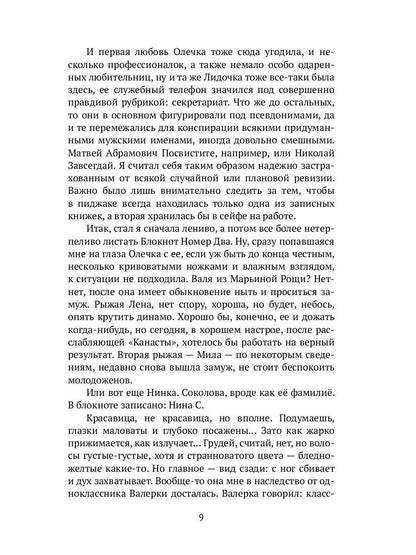 И первая любовь Олечка тоже сюда угодила, и несколько профессионалок, а также немало особо одаренных любительниц, ну и та же Лидочка тоже все-таки была здесь, ее служебный телефон значился под совершенно правдивой рубрикой: секретариат. Что же до остальных, то они в основном фигурировали под псевдонимами, да и те перемежались для конспирации всякими придуманными мужскими именами, иногда довольно смешными. Матвей Абрамович Посвистите, например, или Николай Завсегдай. Я считал себя таким образом надежно застрахованным от всякой случайной или плановой ревизии. Важно было лишь внимательно следить за тем, чтобы в пиджаке всегда находилась только одна из записных книжек, а вторая хранилась бы в сейфе на работе.

Итак, стал я сначала лениво, а потом все более нетерпеливо листать Блокнот Номер Два. Ну, сразу попавшаяся мне на глаза Олечка с ее, если уж быть до конца честным, несколько кривоватыми ножками и влажным взглядом, к ситуации не подходила. Валя из Марьиной Рощи? Нет-нет, после она имеет обыкновение ныть и проситься замуж. Рыжая Лена, нет спору, хороша, но будет, небось, опять крутить динамо. Хорошо бы, конечно, ее и дожать когда-нибудь, но сегодня, в хорошем настрое, после расслабляющей «Канасты», хотелось бы работать на верный результат. Вторая рыжая — Мила — по некоторым сведениям, недавно снова вышла замуж, не стоит беспокоить молодоженов.

Или вот еще Нинка. Соколова, вроде как её фамилиё. В блокноте записано: Нина С.

Красавица, не красавица, но вполне. Подумаешь, глазки маловаты и глубоко посажены... Зато как жарко прижимается, как излучает... Грудей, считай, нет, но волосы густые-густые, хотя и странноватого цвета — бледно-желтые какие-то. Но главное — вид сзади: с ног сбивает и дух захватывает. Вообще-то она мне в наследство от одноклассника Валерки досталась. Валерка говорил: класс-

9